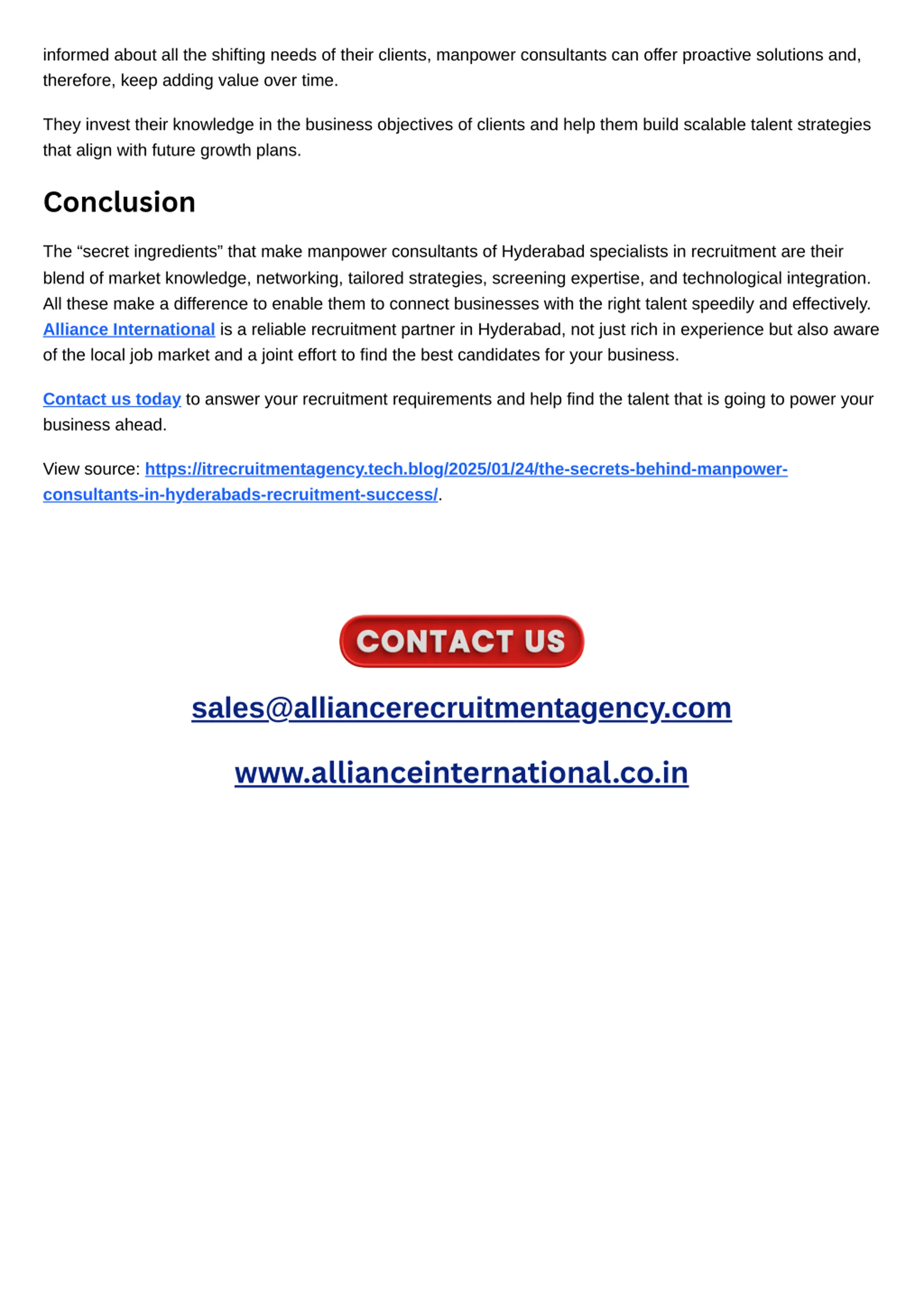 informed about all the shifting needs of their clients, manpower consultants can offer proactive solutions and, therefore, keep adding value over time.

They invest their knowledge in the business objectives of clients and help them build scalable talent strategies that align with future growth plans.

Conclusion

The “secret ingredients” that make manpower consultants of Hyderabad specialists in recruitment are their blend of market knowledge, networking, tailored strategies, screening expertise, and technological integration. All these make a difference to enable them to connect businesses with the right talent speedily and effectively. Alliance International is a reliable recruitment partner in Hyderabad, not just rich in experience but also aware of the local job market and a joint effort to find the best candidates for your business.

Contact us today to answer your recruitment requirements and help find the talent that is going to power your business ahead.

View source: https://itrecruitmentagency.tech.blog/2025/01/24/the-secrets-behind-manpower-consultants-in-hyderabads-recruitment-success/.

CONTACT US

sales@alliancerecruitmentagency.com

www.allianceinternational.co.in